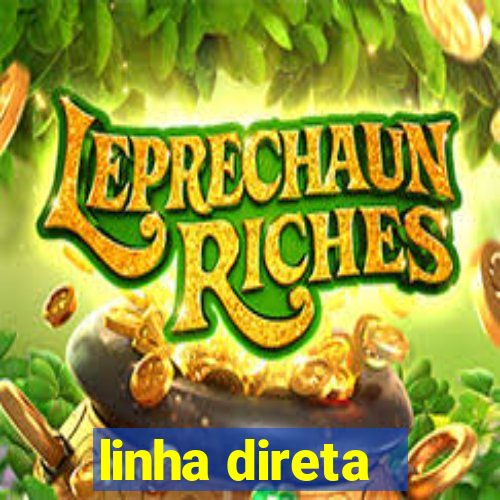 LEPRECHAUN RICHES

linha direta